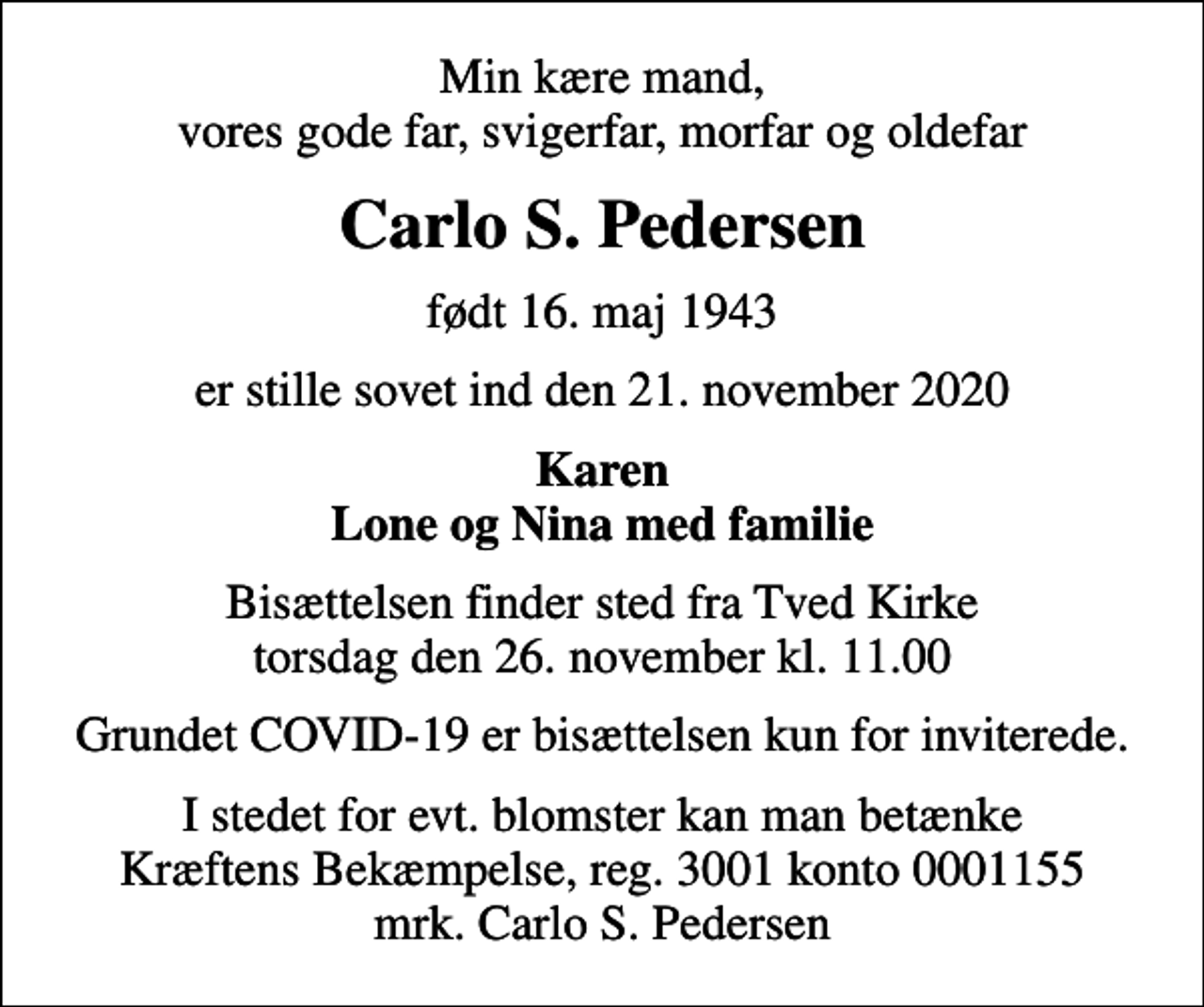 Min kære mand,
vores gode far, svigerfar, morfar og oldefar

Carlo S. Pedersen

født 16. maj 1943

er stille sovet ind den 21. november 2020

Karen
Lone og Nina med familie

Bisættelsen finder sted fra Tved Kirke
torsdag den 26. november kl. 11.00

Grundet COVID-19 er bisættelsen kun for inviterede.

I stedet for evt. blomster kan man betænke
Kræftens Bekæmpelse, reg. 3001 konto 0001155
mrk. Carlo S. Pedersen